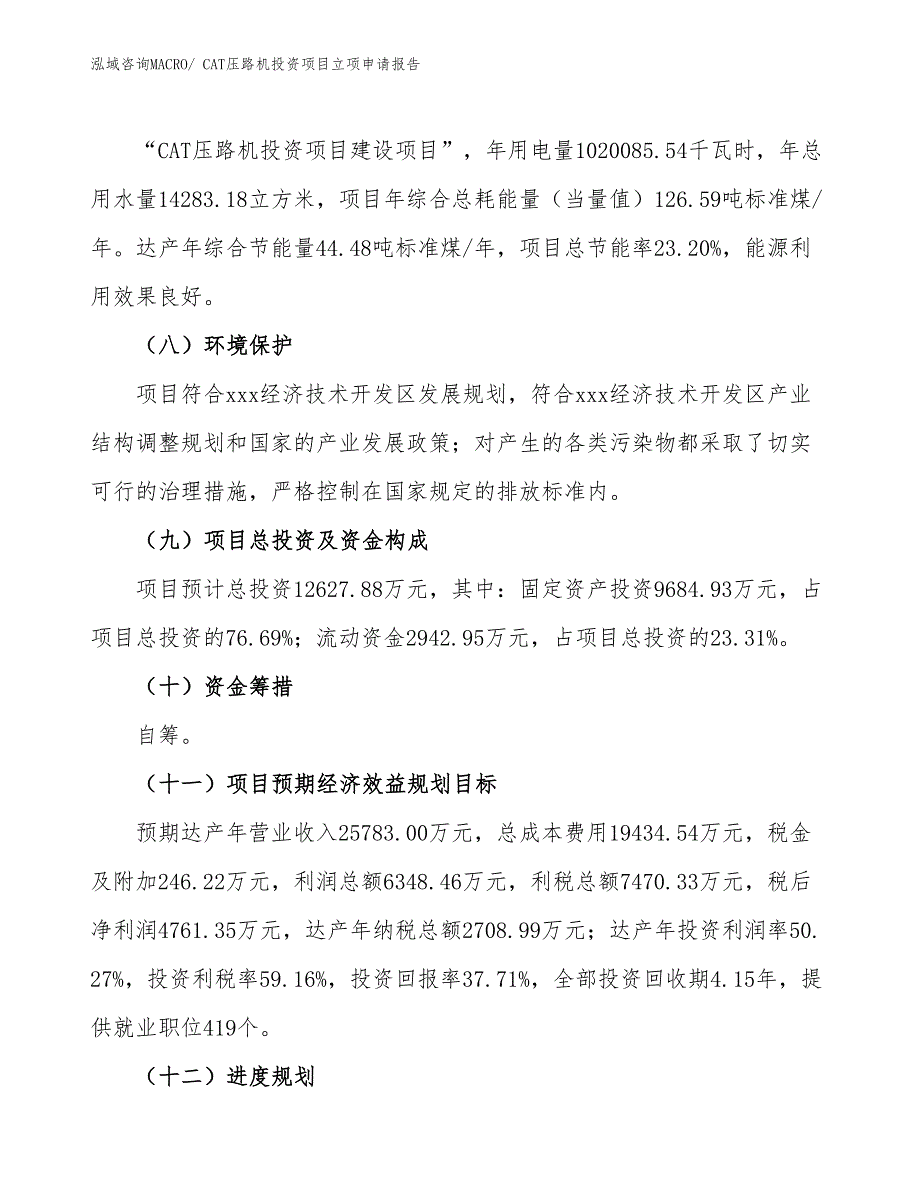 泓域咨询MACRO/ CAT压路机投资项目立项申请报告

“CAT压路机投资项目建设项目”，年用电量1020085.54千瓦时，年总用水量14283.18立方米，项目年综合总耗能量（当量值）126.59吨标准煤/年。达产年综合节能量44.48吨标准煤/年，项目总节能率23.20%，能源利用效果良好。

（八）环境保护

项目符合xxx经济技术开发区发展规划，符合xxx经济技术开发区产业结构调整规划和国家的产业发展政策；对产生的各类污染物都采取了切实可行的治理措施，严格控制在国家规定的排放标准内。

（九）项目总投资及资金构成

项目预计总投资12627.88万元，其中：固定资产投资9684.93万元，占项目总投资的76.69%；流动资金2942.95万元，占项目总投资的23.31%。

（十）资金筹措

自筹。

（十一）项目预期经济效益规划目标

预期达产年营业收入25783.00万元，总成本费用19434.54万元，税金及附加246.22万元，利润总额6348.46万元，利税总额7470.33万元，税后净利润4761.35万元，达产年纳税总额2708.99万元；达产年投资利润率50.27%，投资利税率59.16%，投资回报率37.71%，全部投资回收期4.15年，提供就业职位419个。

（十二）进度规划